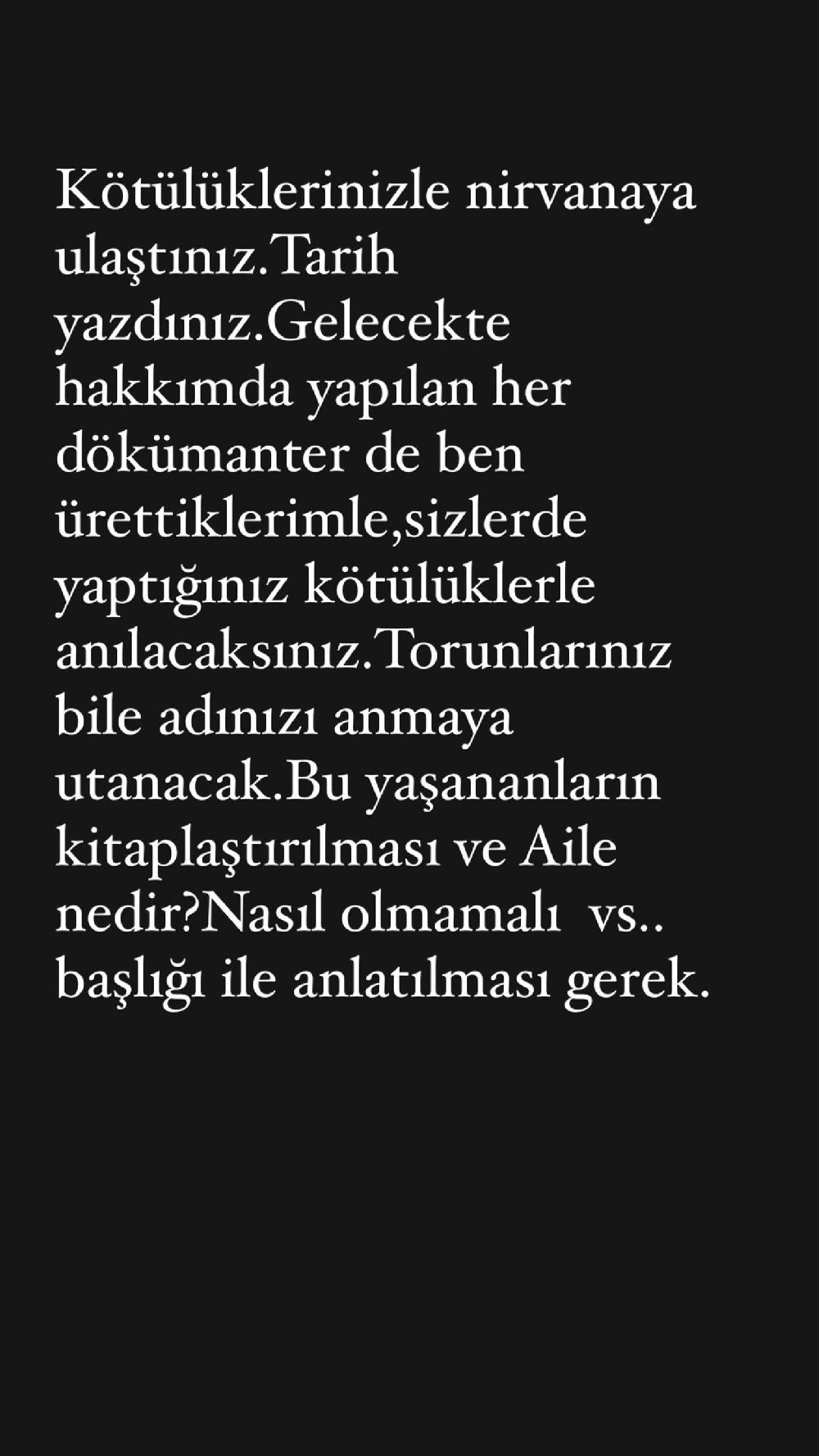 Kötülüklerinizle nirvanaya ulaştınız.Tarih yazdınız.Gelecekte hakkımda yapılan her dökümanter de ben ürettiklerimle,sizlerde yaptığınız kötülüklerle anılacaksınız.Torunlarınız bile adınızı anmaya utanacak.Bu yaşananların kitaplaştırılması ve Aile nedir?Nasıl olmamalı vs.. başlığı ile anlatılması gerek.